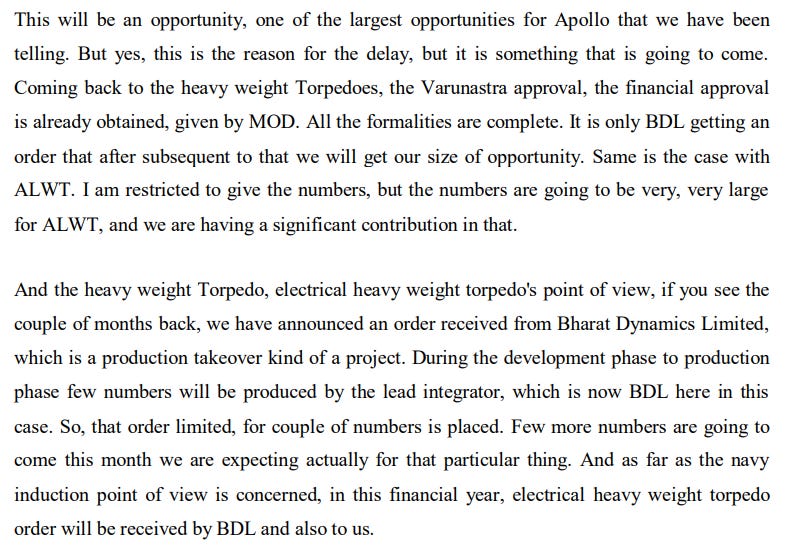 This will be an opportunity, one of the largest opportunities for Apollo that we have been telling. But yes, this is the reason for the delay, but it is something that is going to come. Coming back to the heavy weight Torpedoes, the Varunastra approval, the financial approval is already obtained, given by MOD. All the formalities are complete. It is only BDL getting an order that after subsequent to that we will get our size of opportunity. Same is the case with ALWT. I am restricted to give the numbers, but the numbers are going to be very, very large for ALWT, and we are having a significant contribution in that.

And the heavy weight Torpedo, electrical heavy weight torpedo's point of view, if you see the couple of months back, we have announced an order received from Bharat Dynamics Limited, which is a production takeover kind of a project. During the development phase to production phase few numbers will be produced by the lead integrator, which is now BDL here in this case. So, that order limited, for couple of numbers is placed. Few more numbers are going to come this month we are expecting actually for that particular thing. And as far as the navy induction point of view is concerned, in this financial year, electrical heavy weight torpedo order will be received by BDL and also to us.